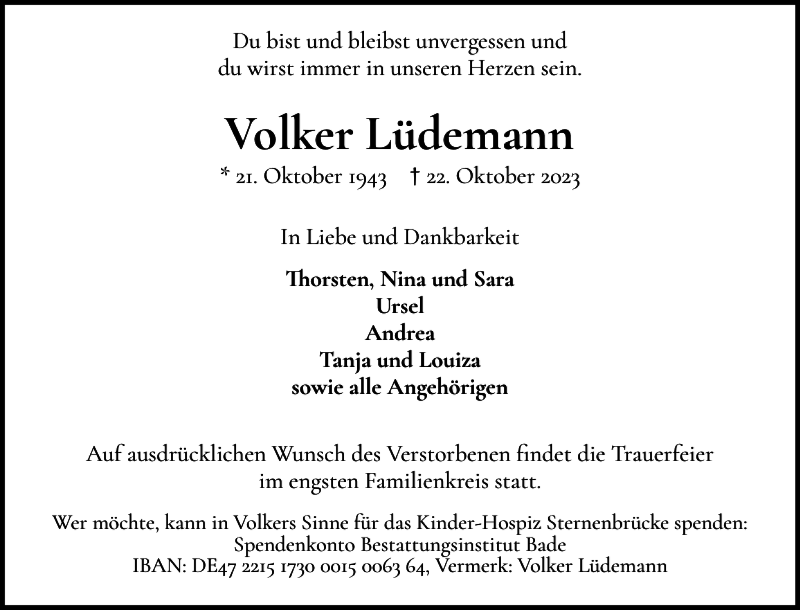 Du bist und bleibst unvergessen und
du wirst immer in unseren Herzen sein.

Volker Lüdemann

* 21. Oktober 1943 † 22. Oktober 2023

In Liebe und Dankbarkeit

Thorsten, Nina und Sara
Ursel
Andrea
Tanja und Louiza
sowie alle Angehörigen

Auf ausdrücklichen Wunsch des Verstorbenen findet die Trauerfeier im engsten Familienkreis statt.

Wer möchte, kann in Volkers Sinne für das Kinder-Hospiz Sternenbrücke spenden:
Spendenkonto Bestattungsinstitut Bade
IBAN: DE47 2215 1730 0015 0063 64, Vermerk: Volker Lüdemann